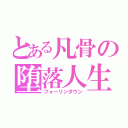 とある凡骨の
堕落人生
フォーリンダウン